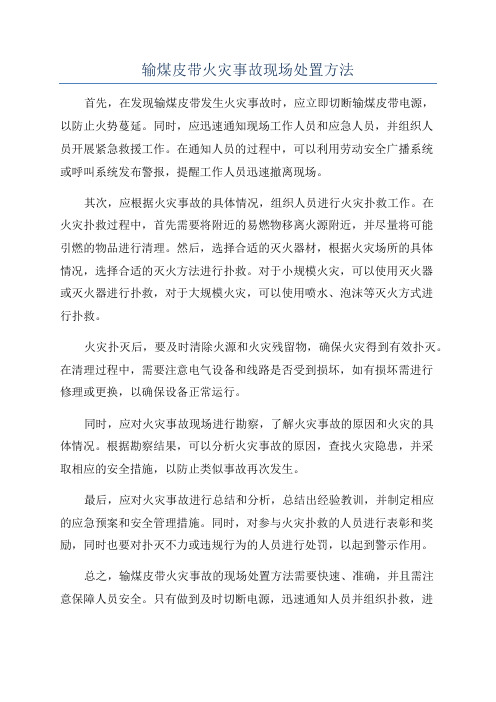 输煤皮带火灾事故现场处置方法

首先，在发现输煤皮带发生火灾事故时，应立即切断输煤皮带电源，以防止火势蔓延。同时，应迅速通知现场工作人员和应急人员，并组织人员开展紧急救援工作。在通知人员的过程中，可以利用劳动安全广播系统或呼叫系统发布警报，提醒工作人员迅速撤离现场。

其次，应根据火灾事故的具体情况，组织人员进行火灾扑救工作。在火灾扑救过程中，首先需要将附近的易燃物移离火源附近，并尽量将可能引燃的物品进行清理。然后，选择合适的灭火器材，根据火灾场所的具体情况，选择合适的灭火方法进行扑救。对于小规模火灾，可以使用灭火器或灭火器进行扑救，对于大规模火灾，可以使用喷水、泡沫等灭火方式进行扑救。

火灾扑灭后，要及时清除火源和火灾残留物，确保火灾得到有效扑灭。在清理过程中，需要注意电气设备和线路是否受到损坏，如有损坏需进行修理或更换，以确保设备正常运行。

同时，应对火灾事故现场进行勘察，了解火灾事故的原因和火灾的具体情况。根据勘察结果，可以分析火灾事故的原因，查找火灾隐患，并采取相应的安全措施，以防止类似事故再次发生。

最后，应对火灾事故进行总结和分析，总结出经验教训，并制定相应的应急预案和安全管理措施。同时，对参与火灾扑救的人员进行表彰和奖励，同时也要对扑灭不力或违规行为的人员进行处罚，以起到警示作用。

总之，输煤皮带火灾事故的现场处置方法需要快速、准确，并且需注意保障人员安全。只有做到及时切断电源，迅速通知人员并组织扑救，进